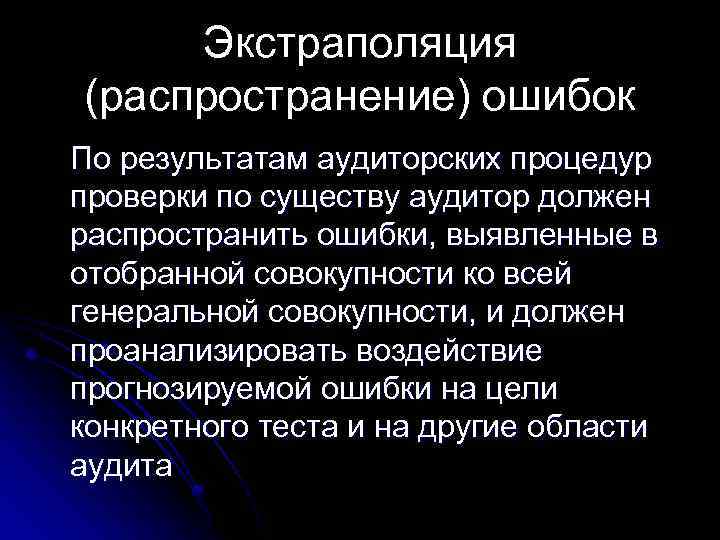 Экстраполяция (распространение) ошибок

По результатам аудиторских процедур проверки по существу аудитор должен распространить ошибки, выявленные в отобранной совокупности ко всей генеральной совокупности, и должен проанализировать воздействие прогнозируемой ошибки на цели конкретного теста и на другие области аудита